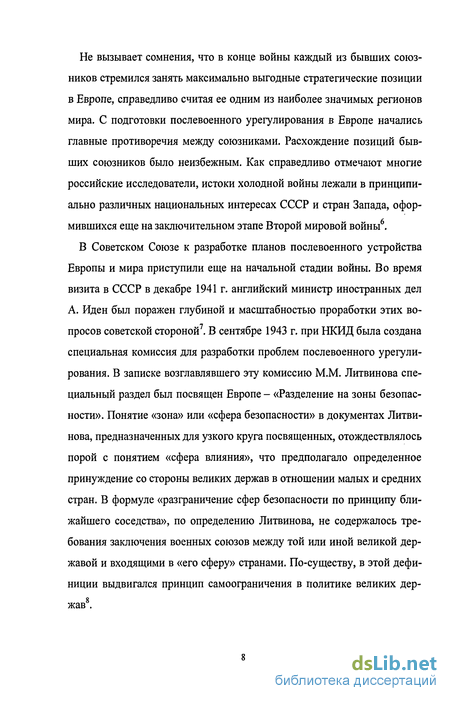 Не вызывает сомнения, что в конце войны каждый из бывших союзников стремился занять максимально выгодные стратегические позиции в Европе, справедливо считая ее одним из наиболее значимых регионов мира. С подготовки послевоенного урегулирования в Европе начались главные противоречия между союзниками. Расхождение позиций бывших союзников было неизбежным. Как справедливо отмечают многие российские исследователи, истоки холодной войны лежали в принципиально различных национальных интересах СССР и стран Запада, оформившихся еще на заключительном этапе Второй мировой войны$^6$.

В Советском Союзе к разработке планов послевоенного устройства Европы и мира приступили еще на начальной стадии войны. Во время визита в СССР в декабре 1941 г. английский министр иностранных дел А. Иден был поражен глубиной и масштабностью проработки этих вопросов советской стороной$^7$. В сентябре 1943 г. при НКИД была создана специальная комиссия для разработки проблем послевоенного урегулирования. В записке возглавлявшего эту комиссию М.М. Литвинова специальный раздел был посвящен Европе – «Разделение на зоны безопасности». Понятие «зона» или «сфера безопасности» в документах Литвинова, предназначенных для узкого круга посвященных, отождествлялось порой с понятием «сфера влияния», что предполагало определенное принуждение со стороны великих держав в отношении малых и средних стран. В формуле «разграничение сфер безопасности по принципу ближайшего соседства», по определению Литвинова, не содержалось требования заключения военных союзов между той или иной великой державой и входящими в «его сферу» странами. По-существу, в этой дефиниции выдвигался принцип самоограничения в политике великих держав$^8$.

8

dsLib.net
библиотека диссертаций